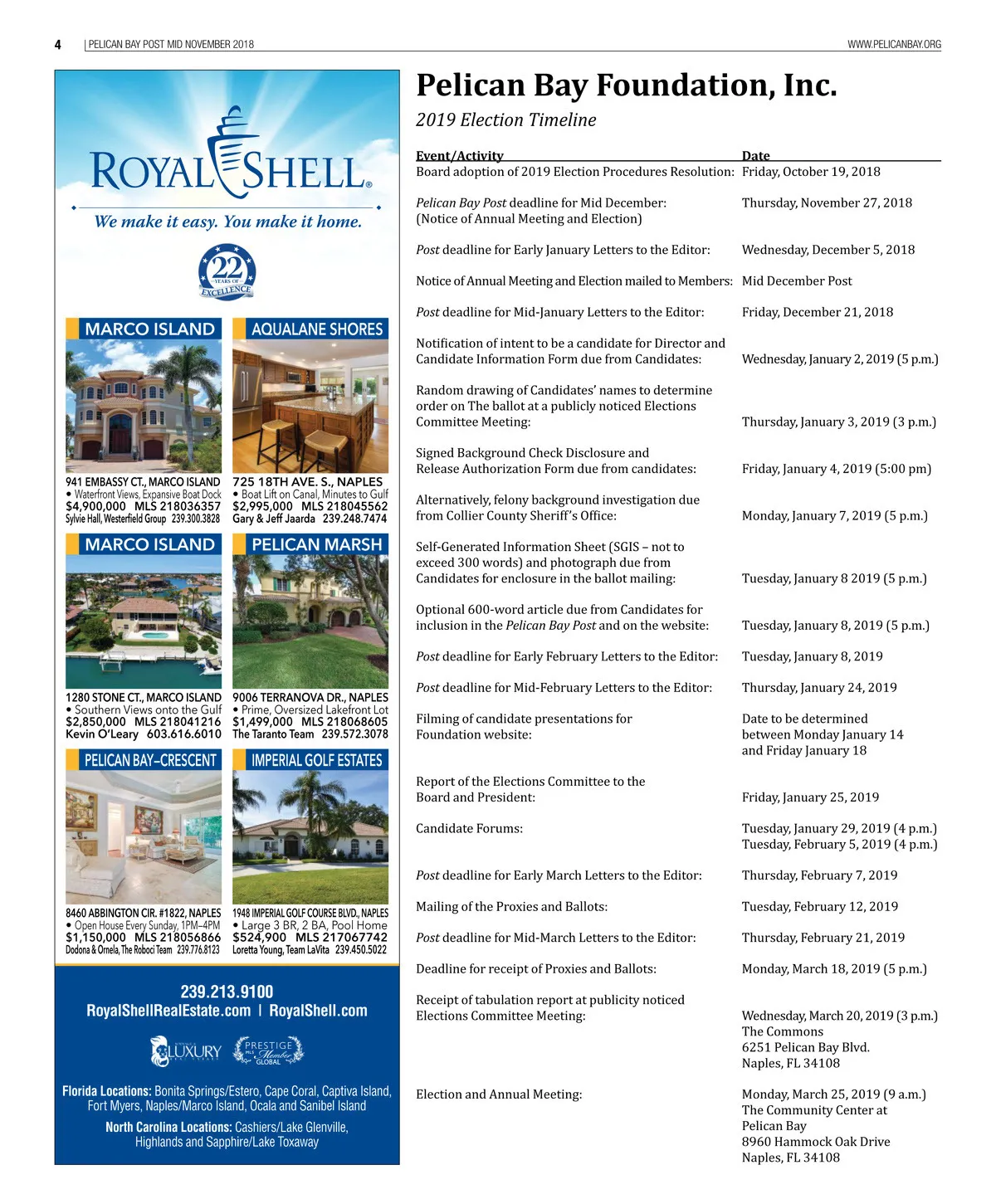 4 | PELICAN BAY POST MID NOVEMBER 2018

WWW.PELICANBAY.ORG

ROYAL SHELL®

We make it easy. You make it home.

22 YEARS OF EXCELLENCE

MARCO ISLAND

941 EMBASSY CT., MARCO ISLAND
• Waterfront Views, Expansive Boat Dock
$4,900,000 MLS 218036357
Sylvie Hall, Westerfield Group 239.300.3828

AQUALANE SHORES

725 18TH AVE. S., NAPLES
• Boat Lift on Canal, Minutes to Gulf
$2,995,000 MLS 218045562
Gary & Jeff Jaarda 239.248.7474

MARCO ISLAND

1280 STONE CT., MARCO ISLAND
• Southern Views onto the Gulf
$2,850,000 MLS 218041216
Kevin O'Leary 603.616.6010

PELICAN MARSH

9006 TERRANOVA DR., NAPLES
• Prime, Oversized Lakefront Lot
$1,499,000 MLS 218068605
The Taranto Team 239.572.3078

PELICAN BAY–CRESCENT

8460 ABBINGTON CIR. #1822, NAPLES
• Open House Every Sunday, 1PM–4PM
$1,150,000 MLS 218056866
Dodona & Ornela, The Roboci Team 239.776.8123

IMPERIAL GOLF ESTATES

1948 IMPERIAL GOLF COURSE BLVD., NAPLES
• Large 3 BR, 2 BA, Pool Home
$524,900 MLS 217067742
Loretta Young, Team LaVita 239.450.5022

239.213.9100
RoyalShellRealEstate.com | RoyalShell.com

LUXURY
PRESTIGE MLS Member GLOBAL

Florida Locations: Bonita Springs/Estero, Cape Coral, Captiva Island, Fort Myers, Naples/Marco Island, Ocala and Sanibel Island

North Carolina Locations: Cashiers/Lake Glenville, Highlands and Sapphire/Lake Toxaway

Pelican Bay Foundation, Inc.

2019 Election Timeline

| Event/Activity | Date |
|---|---|
| Board adoption of 2019 Election Procedures Resolution: | Friday, October 19, 2018 |
| Pelican Bay Post deadline for Mid December: (Notice of Annual Meeting and Election) | Thursday, November 27, 2018 |
| Post deadline for Early January Letters to the Editor: | Wednesday, December 5, 2018 |
| Notice of Annual Meeting and Election mailed to Members: | Mid December Post |
| Post deadline for Mid-January Letters to the Editor: | Friday, December 21, 2018 |
| Notification of intent to be a candidate for Director and Candidate Information Form due from Candidates: | Wednesday, January 2, 2019 (5 p.m.) |
| Random drawing of Candidates' names to determine order on The ballot at a publicly noticed Elections Committee Meeting: | Thursday, January 3, 2019 (3 p.m.) |
| Signed Background Check Disclosure and Release Authorization Form due from candidates: | Friday, January 4, 2019 (5:00 pm) |
| Alternatively, felony background investigation due from Collier County Sheriff's Office: | Monday, January 7, 2019 (5 p.m.) |
| Self-Generated Information Sheet (SGIS – not to exceed 300 words) and photograph due from Candidates for enclosure in the ballot mailing: | Tuesday, January 8 2019 (5 p.m.) |
| Optional 600-word article due from Candidates for inclusion in the Pelican Bay Post and on the website: | Tuesday, January 8, 2019 (5 p.m.) |
| Post deadline for Early February Letters to the Editor: | Tuesday, January 8, 2019 |
| Post deadline for Mid-February Letters to the Editor: | Thursday, January 24, 2019 |
| Filming of candidate presentations for Foundation website: | Date to be determined between Monday January 14 and Friday January 18 |
| Report of the Elections Committee to the Board and President: | Friday, January 25, 2019 |
| Candidate Forums: | Tuesday, January 29, 2019 (4 p.m.) Tuesday, February 5, 2019 (4 p.m.) |
| Post deadline for Early March Letters to the Editor: | Thursday, February 7, 2019 |
| Mailing of the Proxies and Ballots: | Tuesday, February 12, 2019 |
| Post deadline for Mid-March Letters to the Editor: | Thursday, February 21, 2019 |
| Deadline for receipt of Proxies and Ballots: | Monday, March 18, 2019 (5 p.m.) |
| Receipt of tabulation report at publicity noticed Elections Committee Meeting: | Wednesday, March 20, 2019 (3 p.m.) The Commons 6251 Pelican Bay Blvd. Naples, FL 34108 |
| Election and Annual Meeting: | Monday, March 25, 2019 (9 a.m.) The Community Center at Pelican Bay 8960 Hammock Oak Drive Naples, FL 34108 |